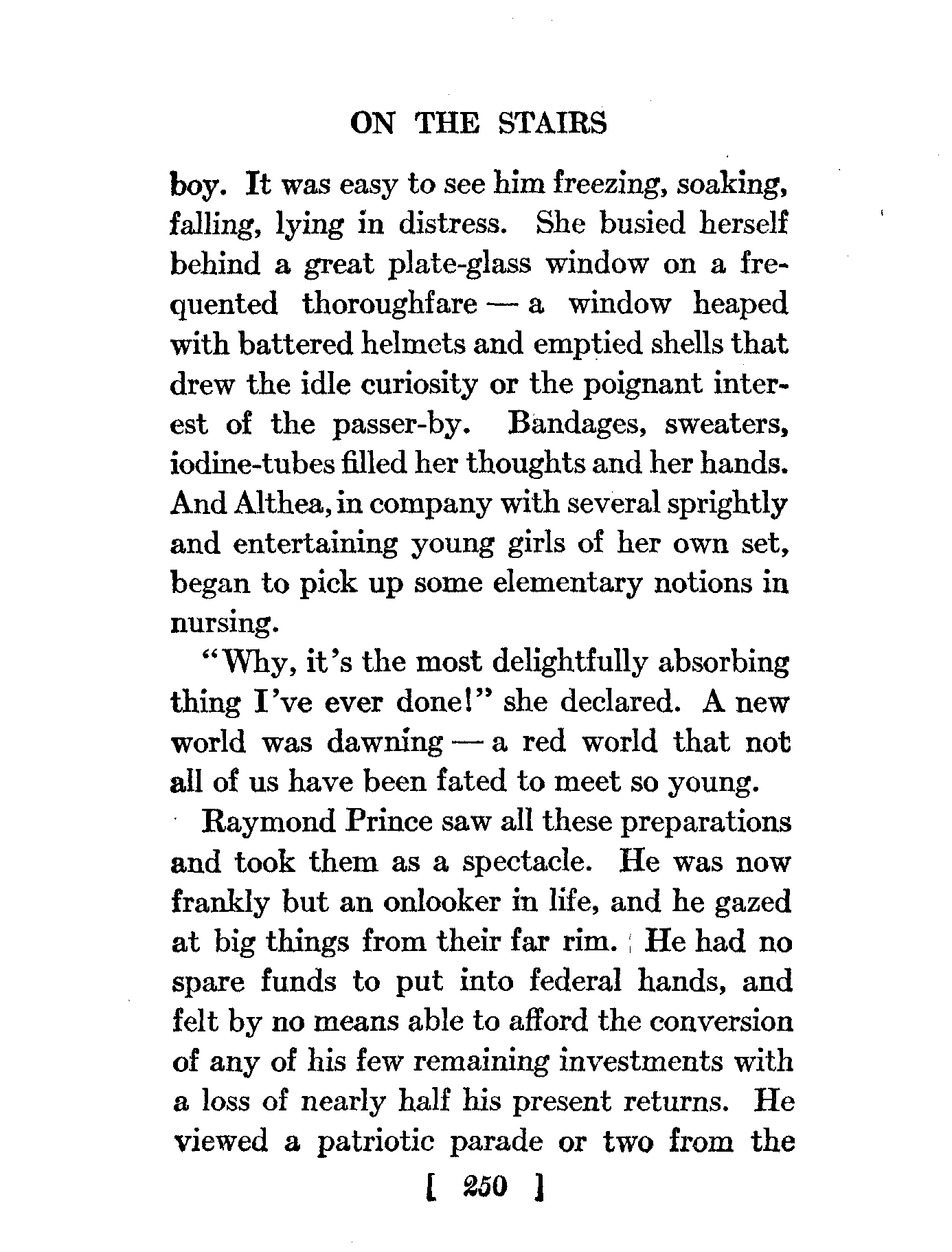 ON THE STAIRS

boy. It was easy to see him freezing, soaking, falling, lying in distress. She busied herself behind a great plate-glass window on a frequented thoroughfare — a window heaped with battered helmets and emptied shells that drew the idle curiosity or the poignant interest of the passer-by. Bandages, sweaters, iodine-tubes filled her thoughts and her hands. And Althea, in company with several sprightly and entertaining young girls of her own set, began to pick up some elementary notions in nursing.

"Why, it's the most delightfully absorbing thing I've ever done!" she declared. A new world was dawning — a red world that not all of us have been fated to meet so young.

Raymond Prince saw all these preparations and took them as a spectacle. He was now frankly but an onlooker in life, and he gazed at big things from their far rim. He had no spare funds to put into federal hands, and felt by no means able to afford the conversion of any of his few remaining investments with a loss of nearly half his present returns. He viewed a patriotic parade or two from the

[ 250 ]